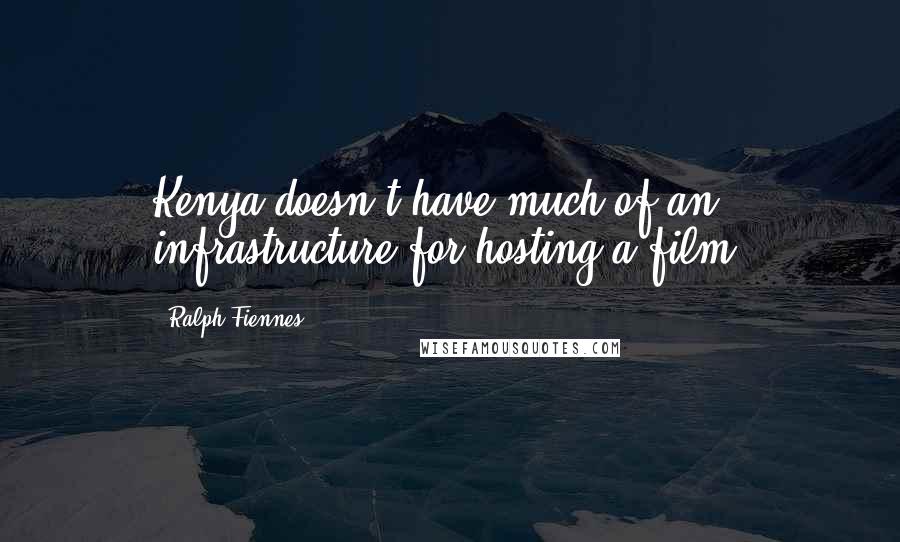 Kenya doesn't have much of an infrastructure for hosting a film.

Ralph Fiennes

WISEFAMOUSQUOTES.COM